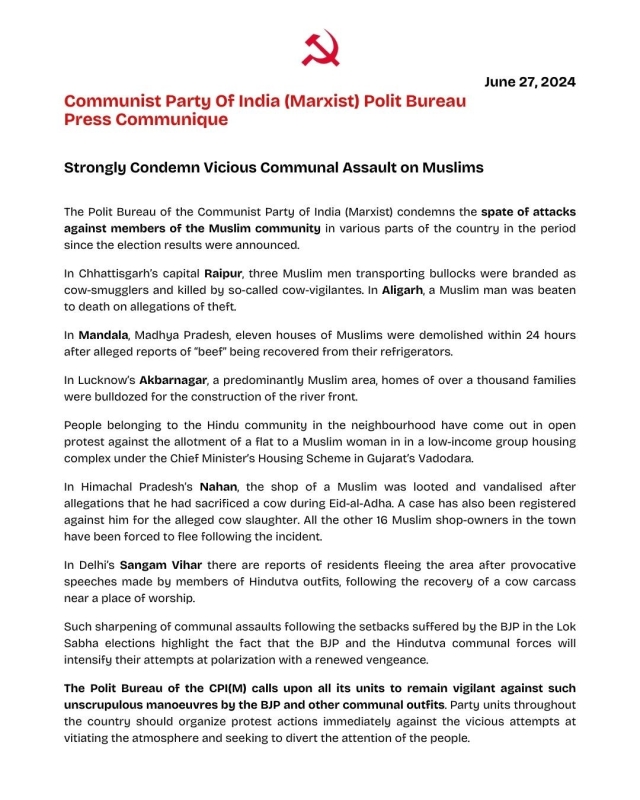 June 27, 2024

Communist Party Of India (Marxist) Polit Bureau
Press Communique

Strongly Condemn Vicious Communal Assault on Muslims

The Polit Bureau of the Communist Party of India (Marxist) condemns the spate of attacks against members of the Muslim community in various parts of the country in the period since the election results were announced.

In Chhattisgarh's capital Raipur, three Muslim men transporting bullocks were branded as cow-smugglers and killed by so-called cow-vigilantes. In Aligarh, a Muslim man was beaten to death on allegations of theft.

In Mandala, Madhya Pradesh, eleven houses of Muslims were demolished within 24 hours after alleged reports of "beef" being recovered from their refrigerators.

In Lucknow's Akbarnagar, a predominantly Muslim area, homes of over a thousand families were bulldozed for the construction of the river front.

People belonging to the Hindu community in the neighbourhood have come out in open protest against the allotment of a flat to a Muslim woman in in a low-income group housing complex under the Chief Minister's Housing Scheme in Gujarat's Vadodara.

In Himachal Pradesh's Nahan, the shop of a Muslim was looted and vandalised after allegations that he had sacrificed a cow during Eid-al-Adha. A case has also been registered against him for the alleged cow slaughter. All the other 16 Muslim shop-owners in the town have been forced to flee following the incident.

In Delhi's Sangam Vihar there are reports of residents fleeing the area after provocative speeches made by members of Hindutva outfits, following the recovery of a cow carcass near a place of worship.

Such sharpening of communal assaults following the setbacks suffered by the BJP in the Lok Sabha elections highlight the fact that the BJP and the Hindutva communal forces will intensify their attempts at polarization with a renewed vengeance.

The Polit Bureau of the CPI(M) calls upon all its units to remain vigilant against such unscrupulous manoeuvres by the BJP and other communal outfits. Party units throughout the country should organize protest actions immediately against the vicious attempts at vitiating the atmosphere and seeking to divert the attention of the people.